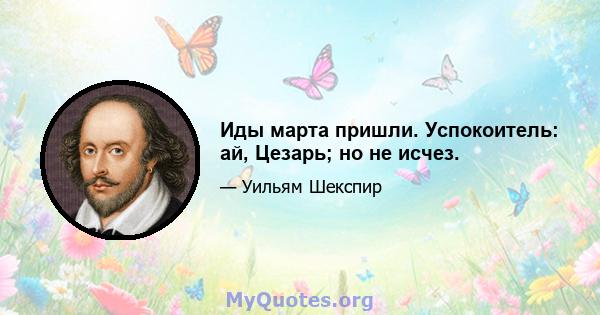 Иды марта пришли. Успокоитель: ай, Цезарь; но не исчез.

— Уильям Шекспир

MyQuotes.org